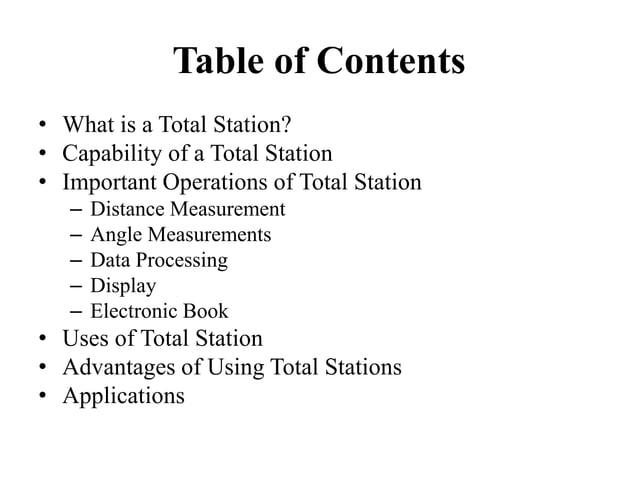 Table of Contents

• What is a Total Station?
• Capability of a Total Station
• Important Operations of Total Station
  – Distance Measurement
  – Angle Measurements
  – Data Processing
  – Display
  – Electronic Book
• Uses of Total Station
• Advantages of Using Total Stations
• Applications